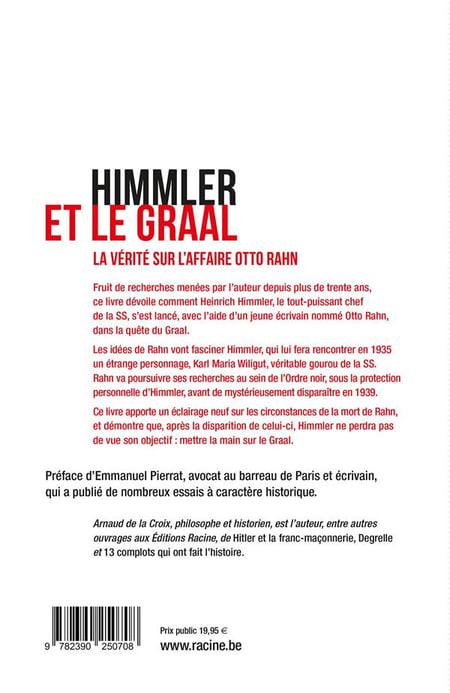 HIMMLER
ET LE GRAAL

LA VÉRITÉ SUR L'AFFAIRE OTTO RAHN

Fruit de recherches menées par l'auteur depuis plus de trente ans, ce livre dévoile comment Heinrich Himmler, le tout-puissant chef de la SS, s'est lancé, avec l'aide d'un jeune écrivain nommé Otto Rahn, dans la quête du Graal.

Les idées de Rahn vont fasciner Himmler, qui lui fera rencontrer en 1935 un étrange personnage, Karl Maria Wiligut, véritable gourou de la SS. Rahn va poursuivre ses recherches au sein de l'Ordre noir, sous la protection personnelle d'Himmler, avant de mystérieusement disparaître en 1939.

Ce livre apporte un éclairage neuf sur les circonstances de la mort de Rahn, et démontre que, après la disparition de celui-ci, Himmler ne perdra pas de vue son objectif : mettre la main sur le Graal.

Préface d'Emmanuel Pierrat, avocat au barreau de Paris et écrivain, qui a publié de nombreux essais à caractère historique.

Arnaud de la Croix, philosophe et historien, est l'auteur, entre autres ouvrages aux Éditions Racine, de Hitler et la franc-maçonnerie, Degrelle et 13 complots qui ont fait l'histoire.

9 782390 250708

Prix public 19,95 €
www.racine.be